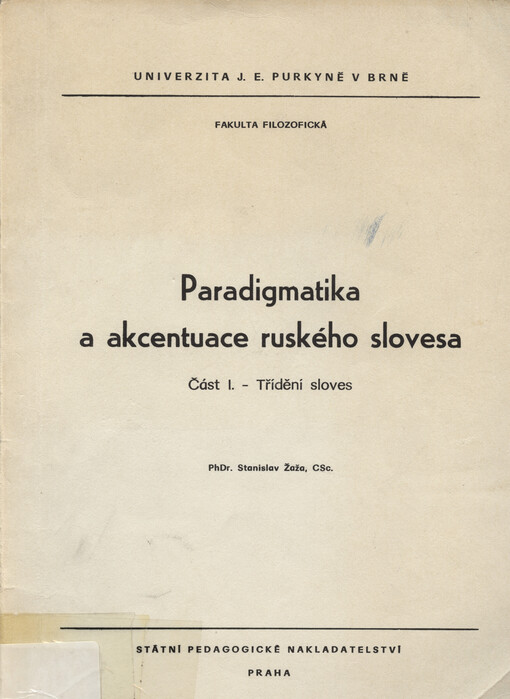 UNIVERZITA J. E. PURKYNĚ V BRNĚ

FAKULTA FILOZOFICKÁ

Paradigmatika a akcentuace ruského slovesa

Část I. - Třídění sloves

PhDr. Stanislav Žaža, CSc.

STÁTNÍ PEDAGOGICKÉ NAKLADATELSTVÍ

PRAHA